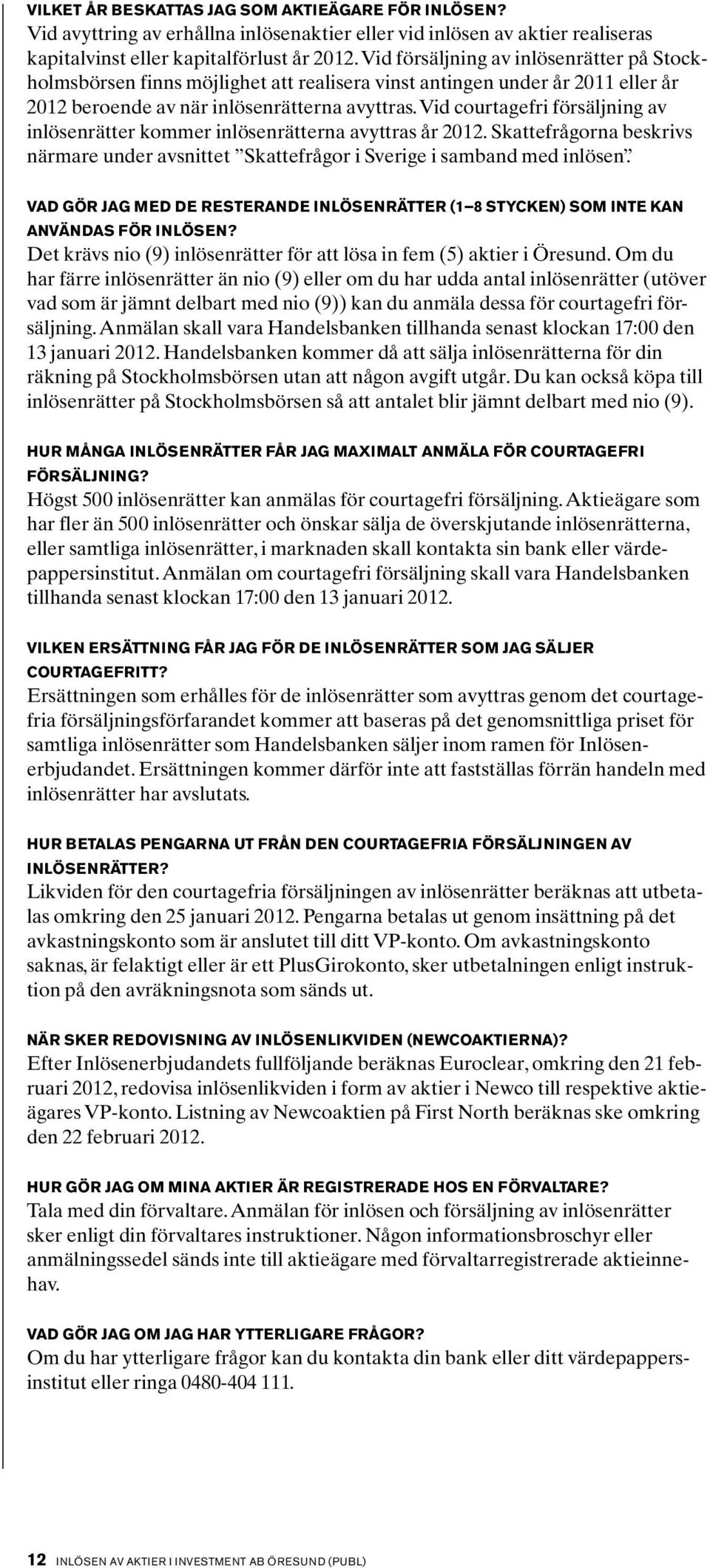 VILKET ÅR BESKATTAS JAG SOM AKTIEÄGARE FÖR INLÖSEN?
Vid avyttring av erhållna inlösenaktier eller vid inlösen av aktier realiseras kapitalvinst eller kapitalförlust år 2012. Vid försäljning av inlösenrätter på Stockholmsbörsen finns möjlighet att realisera vinst antingen under år 2011 eller år 2012 beroende av när inlösenrätterna avyttras. Vid courtagefri försäljning av inlösenrätter kommer inlösenrätterna avyttras år 2012. Skattefrågorna beskrivs närmare under avsnittet ”Skattefrågor i Sverige i samband med inlösen”.

VAD GÖR JAG MED DE RESTERANDE INLÖSENRÄTTER (1–8 STYCKEN) SOM INTE KAN ANVÄNDAS FÖR INLÖSEN?
Det krävs nio (9) inlösenrätter för att lösa in fem (5) aktier i Öresund. Om du har färre inlösenrätter än nio (9) eller om du har udda antal inlösenrätter (utöver vad som är jämnt delbart med nio (9)) kan du anmäla dessa för courtagefri försäljning. Anmälan skall vara Handelsbanken tillhanda senast klockan 17:00 den 13 januari 2012. Handelsbanken kommer då att sälja inlösenrätterna för din räkning på Stockholmsbörsen utan att någon avgift utgår. Du kan också köpa till inlösenrätter på Stockholmsbörsen så att antalet blir jämnt delbart med nio (9).

HUR MÅNGA INLÖSENRÄTTER FÅR JAG MAXIMALT ANMÄLA FÖR COURTAGEFRI FÖRSÄLJNING?
Högst 500 inlösenrätter kan anmälas för courtagefri försäljning. Aktieägare som har fler än 500 inlösenrätter och önskar sälja de överskjutande inlösenrätterna, eller samtliga inlösenrätter, i marknaden skall kontakta sin bank eller värdepappersinstitut. Anmälan om courtagefri försäljning skall vara Handelsbanken tillhanda senast klockan 17:00 den 13 januari 2012.

VILKEN ERSÄTTNING FÅR JAG FÖR DE INLÖSENRÄTTER SOM JAG SÄLJER COURTAGEFRITT?
Ersättningen som erhålles för de inlösenrätter som avyttras genom det courtagefria försäljningsförfarandet kommer att baseras på det genomsnittliga priset för samtliga inlösenrätter som Handelsbanken säljer inom ramen för Inlösenerbjudandet. Ersättningen kommer därför inte att fastställas förrän handeln med inlösenrätter har avslutats.

HUR BETALAS PENGARNA UT FRÅN DEN COURTAGEFRIA FÖRSÄLJNINGEN AV INLÖSENRÄTTER?
Likviden för den courtagefria försäljningen av inlösenrätter beräknas att utbetalas omkring den 25 januari 2012. Pengarna betalas ut genom insättning på det avkastningskonto som är anslutet till ditt VP-konto. Om avkastningskonto saknas, är felaktigt eller är ett PlusGirokonto, sker utbetalningen enligt instruktion på den avräkningsnota som sänds ut.

NÄR SKER REDOVISNING AV INLÖSENLIKVIDEN (NEWCOAKTIERNA)?
Efter Inlösenerbjudandets fullföljande beräknas Euroclear, omkring den 21 februari 2012, redovisa inlösenlikviden i form av aktier i Newco till respektive aktieägares VP-konto. Listning av Newcoaktien på First North beräknas ske omkring den 22 februari 2012.

HUR GÖR JAG OM MINA AKTIER ÄR REGISTRERADE HOS EN FÖRVALTARE?
Tala med din förvaltare. Anmälan för inlösen och försäljning av inlösenrätter sker enligt din förvaltares instruktioner. Någon informationsbroschyr eller anmälningssedel sänds inte till aktieägare med förvaltarregistrerade aktieinnehav.

VAD GÖR JAG OM JAG HAR YTTERLIGARE FRÅGOR?
Om du har ytterligare frågor kan du kontakta din bank eller ditt värdepappersinstitut eller ringa 0480-404 111.

12 INLÖSEN AV AKTIER I INVESTMENT AB ÖRESUND (PUBL)